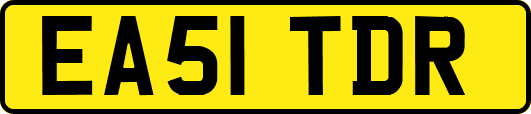 EA51 TDR